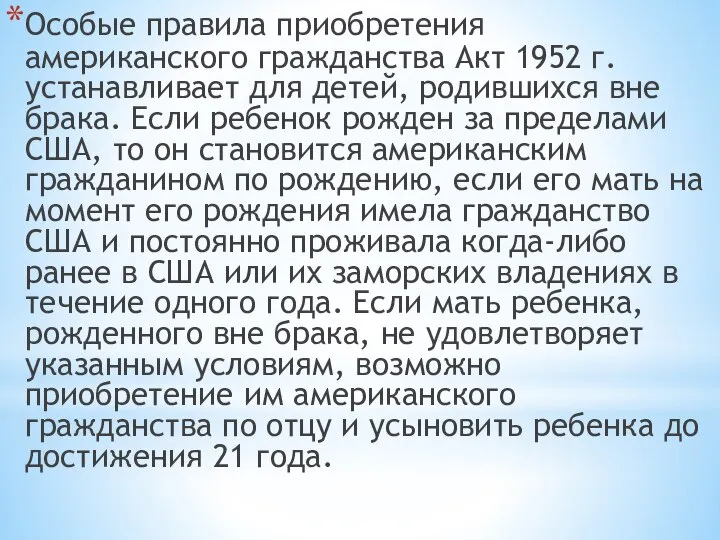 *Особые правила приобретения американского гражданства Акт 1952 г. устанавливает для детей, родившихся вне брака. Если ребенок рожден за пределами США, то он становится американским гражданином по рождению, если его мать на момент его рождения имела гражданство США и постоянно проживала когда-либо ранее в США или их заморских владениях в течение одного года. Если мать ребенка, рожденного вне брака, не удовлетворяет указанным условиям, возможно приобретение им американского гражданства по отцу и усыновить ребенка до достижения 21 года.